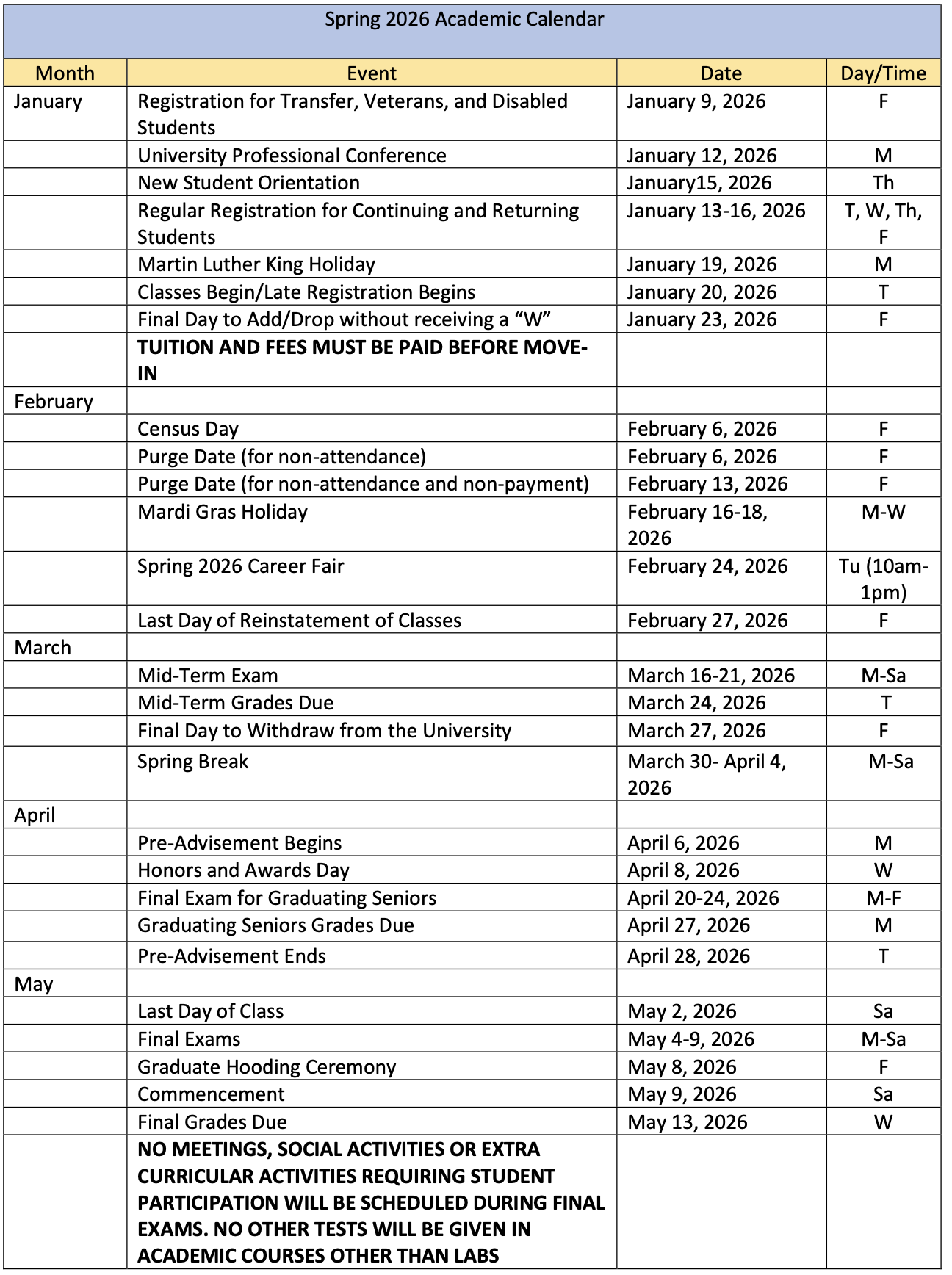 Spring 2026 Academic Calendar

| Month | Event | Date | Day/Time |
|---|---|---|---|
| January | Registration for Transfer, Veterans, and Disabled Students | January 9, 2026 | F |
| | University Professional Conference | January 12, 2026 | M |
| | New Student Orientation | January15, 2026 | Th |
| | Regular Registration for Continuing and Returning Students | January 13-16, 2026 | T, W, Th, F |
| | Martin Luther King Holiday | January 19, 2026 | M |
| | Classes Begin/Late Registration Begins | January 20, 2026 | T |
| | Final Day to Add/Drop without receiving a “W” | January 23, 2026 | F |
| | **TUITION AND FEES MUST BE PAID BEFORE MOVE-IN** | | |
| February | | | |
| | Census Day | February 6, 2026 | F |
| | Purge Date (for non-attendance) | February 6, 2026 | F |
| | Purge Date (for non-attendance and non-payment) | February 13, 2026 | F |
| | Mardi Gras Holiday | February 16-18, 2026 | M-W |
| | Spring 2026 Career Fair | February 24, 2026 | Tu (10am-1pm) |
| | Last Day of Reinstatement of Classes | February 27, 2026 | F |
| March | | | |
| | Mid-Term Exam | March 16-21, 2026 | M-Sa |
| | Mid-Term Grades Due | March 24, 2026 | T |
| | Final Day to Withdraw from the University | March 27, 2026 | F |
| | Spring Break | March 30- April 4, 2026 | M-Sa |
| April | | | |
| | Pre-Advisement Begins | April 6, 2026 | M |
| | Honors and Awards Day | April 8, 2026 | W |
| | Final Exam for Graduating Seniors | April 20-24, 2026 | M-F |
| | Graduating Seniors Grades Due | April 27, 2026 | M |
| | Pre-Advisement Ends | April 28, 2026 | T |
| May | | | |
| | Last Day of Class | May 2, 2026 | Sa |
| | Final Exams | May 4-9, 2026 | M-Sa |
| | Graduate Hooding Ceremony | May 8, 2026 | F |
| | Commencement | May 9, 2026 | Sa |
| | Final Grades Due | May 13, 2026 | W |
| | **NO MEETINGS, SOCIAL ACTIVITIES OR EXTRA CURRICULAR ACTIVITIES REQUIRING STUDENT PARTICIPATION WILL BE SCHEDULED DURING FINAL EXAMS. NO OTHER TESTS WILL BE GIVEN IN ACADEMIC COURSES OTHER THAN LABS** | | |